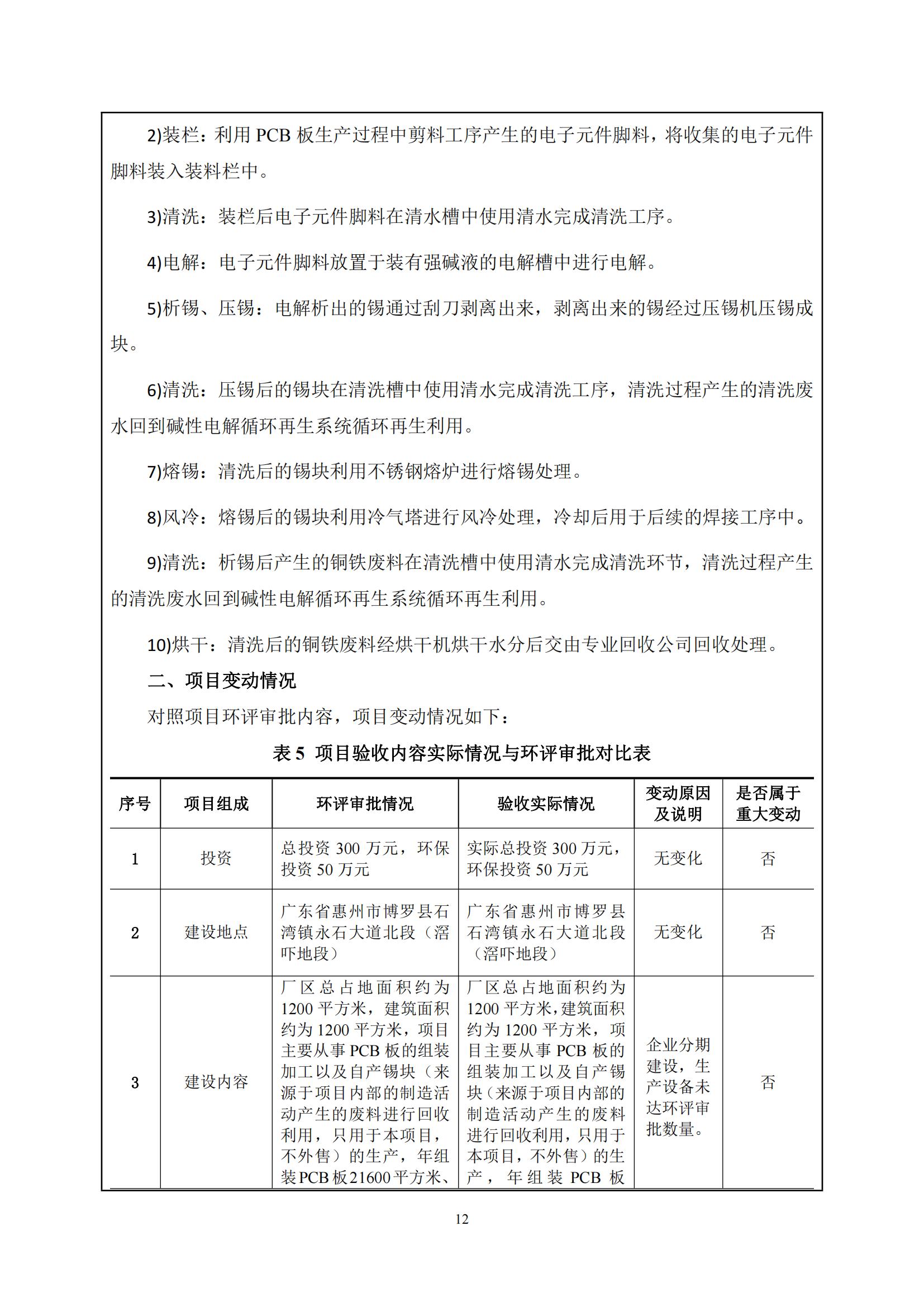 2)装栏：利用 PCB 板生产过程中剪料工序产生的电子元件脚料，将收集的电子元件脚料装入装料栏中。

3)清洗：装栏后电子元件脚料在清水槽中使用清水完成清洗工序。

4)电解：电子元件脚料放置于装有强碱液的电解槽中进行电解。

5)析锡、压锡：电解析出的锡通过刮刀剥离出来，剥离出来的锡经过压锡机压锡成块。

6)清洗：压锡后的锡块在清洗槽中使用清水完成清洗工序，清洗过程产生的清洗废水回到碱性电解循环再生系统循环再生利用。

7)熔锡：清洗后的锡块利用不锈钢熔炉进行熔锡处理。

8)风冷：熔锡后的锡块利用冷气塔进行风冷处理，冷却后用于后续的焊接工序中。

9)清洗：析锡后产生的铜铁废料在清洗槽中使用清水完成清洗环节，清洗过程产生的清洗废水回到碱性电解循环再生系统循环再生利用。

10)烘干：清洗后的铜铁废料经烘干机烘干水分后交由专业回收公司回收处理。

二、项目变动情况

对照项目环评审批内容，项目变动情况如下：

表 5 项目验收内容实际情况与环评审批对比表

| 序号 | 项目组成 | 环评审批情况 | 验收实际情况 | 变动原因及说明 | 是否属于重大变动 |
|---|---|---|---|---|---|
| 1 | 投资 | 总投资 300 万元，环保投资 50 万元 | 实际总投资 300 万元，环保投资 50 万元 | 无变化 | 否 |
| 2 | 建设地点 | 广东省惠州市博罗县石湾镇永石大道北段（滘吓地段） | 广东省惠州市博罗县石湾镇永石大道北段（滘吓地段） | 无变化 | 否 |
| 3 | 建设内容 | 厂区总占地面积约为 1200 平方米，建筑面积约为 1200 平方米，项目主要从事 PCB 板的组装加工以及自产锡块（来源于项目内部的制造活动产生的废料进行回收利用，只用于本项目，不外售）的生产，年组装 PCB 板 21600 平方米、 | 厂区总占地面积约为 1200 平方米，建筑面积约为 1200 平方米，项目主要从事 PCB 板的组装加工以及自产锡块（来源于项目内部的制造活动产生的废料进行回收利用，只用于本项目，不外售）的生产，年组装 PCB 板 | 企业分期建设，生产设备未达环评审批数量。 | 否 |

12